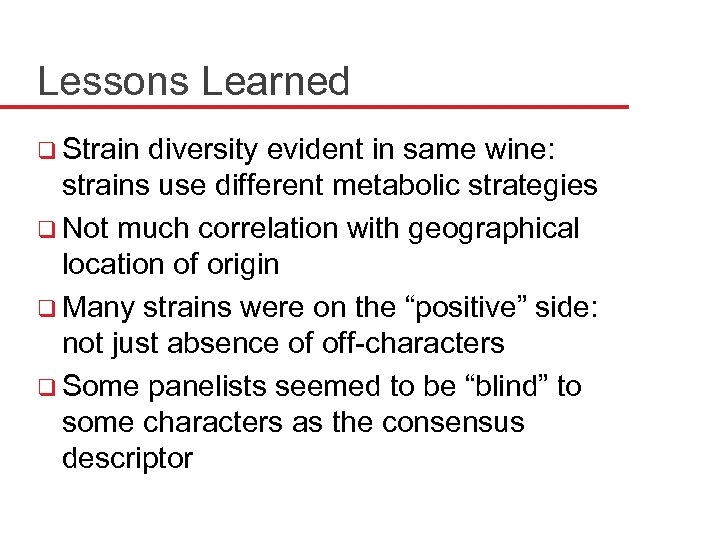 Lessons Learned

❑ Strain diversity evident in same wine: strains use different metabolic strategies

❑ Not much correlation with geographical location of origin

❑ Many strains were on the “positive” side: not just absence of off-characters

❑ Some panelists seemed to be “blind” to some characters as the consensus descriptor